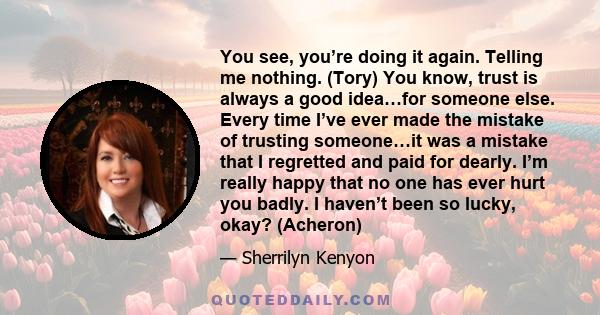 You see, you’re doing it again. Telling me nothing. (Tory) You know, trust is always a good idea…for someone else. Every time I’ve ever made the mistake of trusting someone…it was a mistake that I regretted and paid for dearly. I’m really happy that no one has ever hurt you badly. I haven’t been so lucky, okay? (Acheron)

— Sherrilyn Kenyon

QUOTEDDAILY.COM